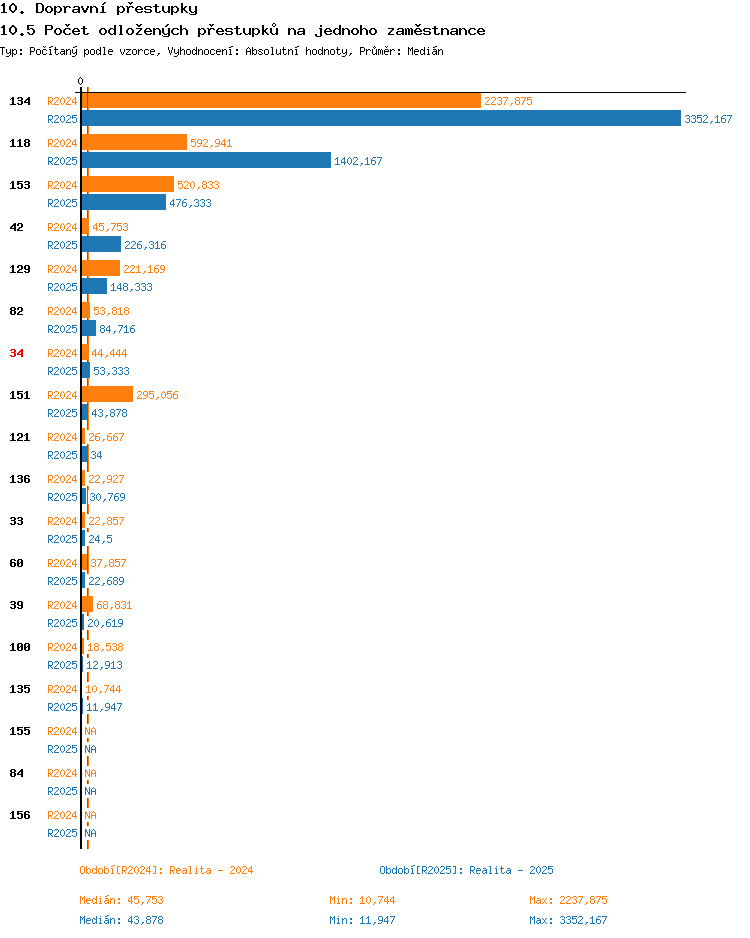 10. Dopravní přestupky
10.5 Počet odložených přestupků na jednoho zaměstnance
Typ: Počítaný podle vzorce, Vyhodnocení: Absolutní hodnoty, Průměr: Medián

0

134 R2024 2237,875
R2025 3352,167
118 R2024 592,941
R2025 1402,167
153 R2024 520,833
R2025 476,333
42 R2024 45,753
R2025 226,316
129 R2024 221,169
R2025 148,333
82 R2024 53,818
R2025 84,716
34 R2024 44,444
R2025 53,333
151 R2024 295,056
R2025 43,878
121 R2024 26,667
R2025 34
136 R2024 22,927
R2025 30,769
33 R2024 22,857
R2025 24,5
60 R2024 37,857
R2025 22,689
39 R2024 68,831
R2025 20,619
100 R2024 18,538
R2025 12,913
135 R2024 10,744
R2025 11,947
155 R2024 NA
R2025 NA
84 R2024 NA
R2025 NA
156 R2024 NA
R2025 NA

Období[R2024]: Realita - 2024
Období[R2025]: Realita - 2025

Medián: 45,753 Min: 10,744 Max: 2237,875
Medián: 43,878 Min: 11,947 Max: 3352,167